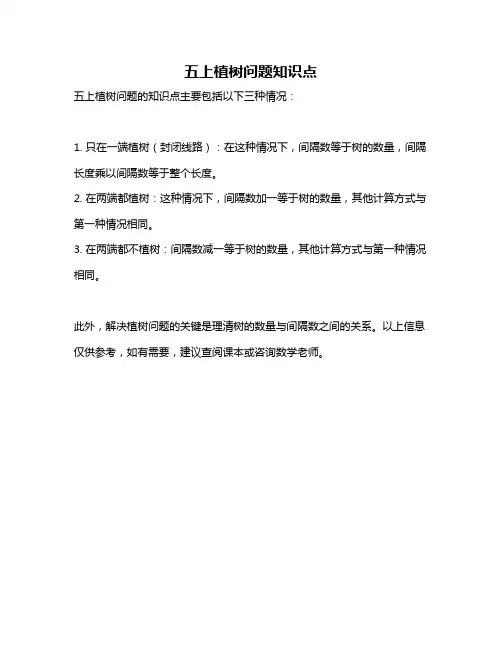 五上植树问题知识点

五上植树问题的知识点主要包括以下三种情况：

1. 只在一端植树（封闭线路）：在这种情况下，间隔数等于树的数量，间隔长度乘以间隔数等于整个长度。
2. 在两端都植树：这种情况下，间隔数加一等于树的数量，其他计算方式与第一种情况相同。
3. 在两端都不植树：间隔数减一等于树的数量，其他计算方式与第一种情况相同。

此外，解决植树问题的关键是理清树的数量与间隔数之间的关系。以上信息仅供参考，如有需要，建议查阅课本或咨询数学老师。